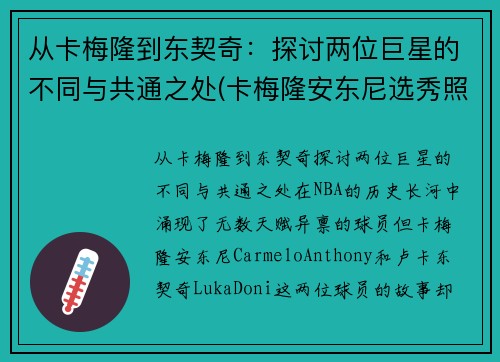 从卡梅隆到东契奇：探讨两位巨星的不同与共通之处(卡梅隆安东尼选秀照

从卡梅隆到东契奇探讨两位巨星的不同与共通之处在NBA的历史长河中涌现了无数天赋异禀的球员但卡梅隆安东尼CarmeloAnthony和卢卡东契奇LukaDoni这两位球员的故事却